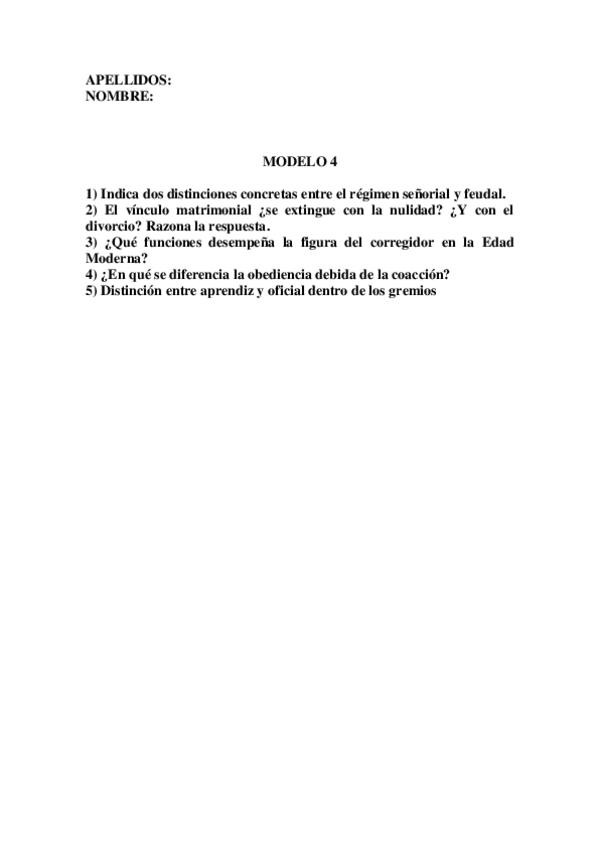 APELLIDOS:
NOMBRE:

MODELO 4

1) Indica dos distinciones concretas entre el régimen señorial y feudal.
2) El vínculo matrimonial ¿se extingue con la nulidad? ¿Y con el divorcio? Razona la respuesta.
3) ¿Qué funciones desempeña la figura del corregidor en la Edad Moderna?
4) ¿En qué se diferencia la obediencia debida de la coacción?
5) Distinción entre aprendiz y oficial dentro de los gremios